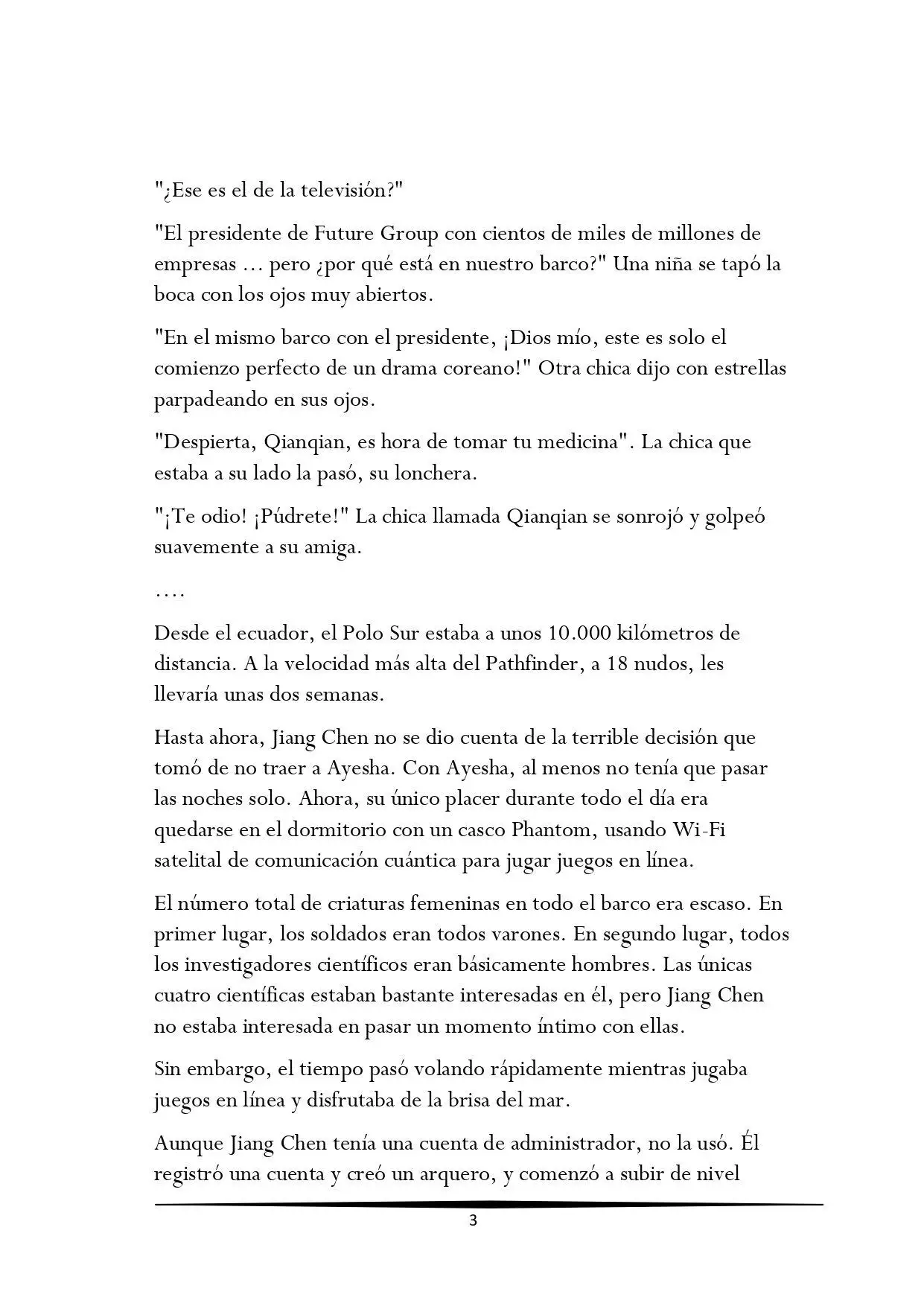 "¿Ese es el de la televisión?"

"El presidente de Future Group con cientos de miles de millones de empresas ... pero ¿por qué está en nuestro barco?" Una niña se tapó la boca con los ojos muy abiertos.

"En el mismo barco con el presidente, ¡Dios mío, este es solo el comienzo perfecto de un drama coreano!" Otra chica dijo con estrellas parpadeando en sus ojos.

"Despierta, Qianqian, es hora de tomar tu medicina". La chica que estaba a su lado la pasó, su lonchera.

"¡Te odio! ¡Púdrete!" La chica llamada Qianqian se sonrojó y golpeó suavemente a su amiga.

....

Desde el ecuador, el Polo Sur estaba a unos 10.000 kilómetros de distancia. A la velocidad más alta del Pathfinder, a 18 nudos, les llevaría unas dos semanas.

Hasta ahora, Jiang Chen no se dio cuenta de la terrible decisión que tomó de no traer a Ayesha. Con Ayesha, al menos no tenía que pasar las noches solo. Ahora, su único placer durante todo el día era quedarse en el dormitorio con un casco Phantom, usando Wi-Fi satelital de comunicación cuántica para jugar juegos en línea.

El número total de criaturas femeninas en todo el barco era escaso. En primer lugar, los soldados eran todos varones. En segundo lugar, todos los investigadores científicos eran básicamente hombres. Las únicas cuatro científicas estaban bastante interesadas en él, pero Jiang Chen no estaba interesada en pasar un momento íntimo con ellas.

Sin embargo, el tiempo pasó volando rápidamente mientras jugaba juegos en línea y disfrutaba de la brisa del mar.

Aunque Jiang Chen tenía una cuenta de administrador, no la usó. Él registró una cuenta y creó un arquero, y comenzó a subir de nivel

3